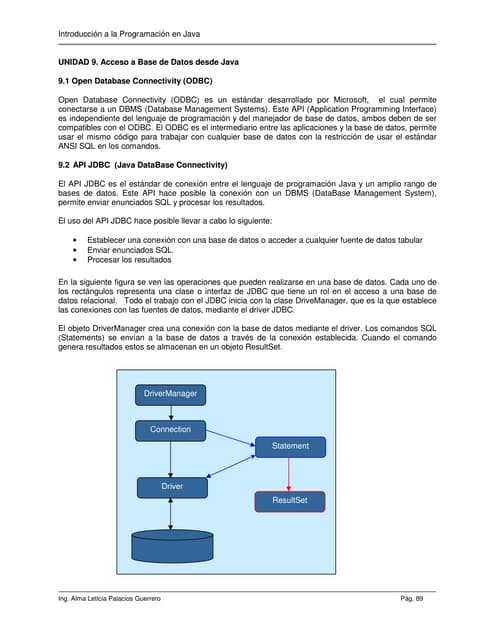 Introducción a la Programación en Java

UNIDAD 9. Acceso a Base de Datos desde Java

9.1 Open Database Connectivity (ODBC)

Open Database Connectivity (ODBC) es un estándar desarrollado por Microsoft, el cual permite conectarse a un DBMS (Database Management Systems). Este API (Application Programming Interface) es independiente del lenguaje de programación y del manejador de base de datos, ambos deben de ser compatibles con el ODBC. El ODBC es el intermediario entre las aplicaciones y la base de datos, permite usar el mismo código para trabajar con cualquier base de datos con la restricción de usar el estándar ANSI SQL en los comandos.

9.2 API JDBC (Java DataBase Connectivity)

El API JDBC es el estándar de conexión entre el lenguaje de programación Java y un amplio rango de bases de datos. Este API hace posible la conexión con un DBMS (DataBase Management System), permite enviar enunciados SQL y procesar los resultados.

El uso del API JDBC hace posible llevar a cabo lo siguiente:

• Establecer una conexión con una base de datos o acceder a cualquier fuente de datos tabular
• Enviar enunciados SQL.
• Procesar los resultados

En la siguiente figura se ven las operaciones que pueden realizarse en una base de datos. Cada uno de los rectángulos representa una clase o interfaz de JDBC que tiene un rol en el acceso a una base de datos relacional. Todo el trabajo con el JDBC inicia con la clase DriveManager, que es la que establece las conexiones con las fuentes de datos, mediante el driver JDBC.

El objeto DriverManager crea una conexión con la base de datos mediante el driver. Los comandos SQL (Statements) se envían a la base de datos a través de la conexión establecida. Cuando el comando genera resultados estos se almacenan en un objeto ResultSet.

DriverManager
Connection
Statement
Driver
ResultSet

Ing. Alma Leticia Palacios Guerrero
Pág. 89